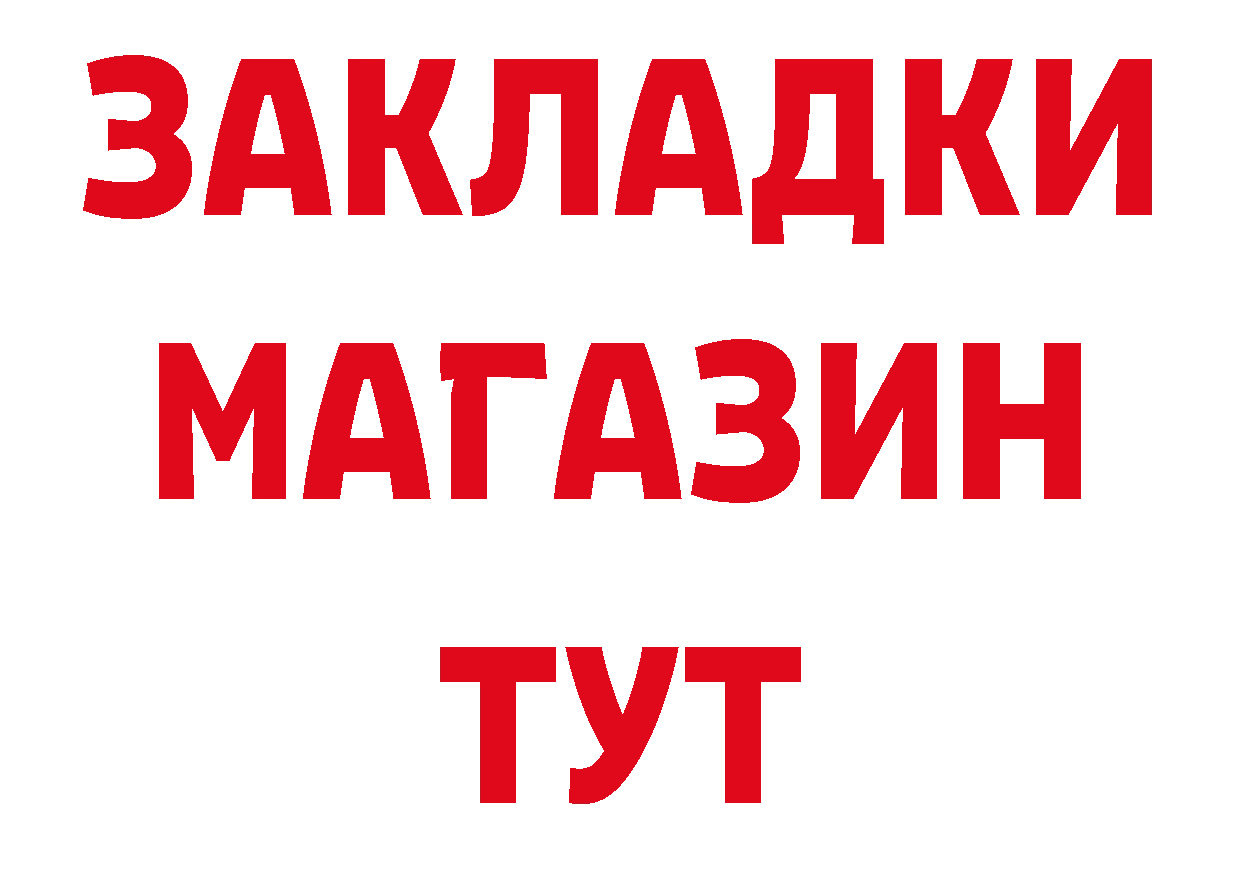 ЗАКЛАДКИ
МАГАЗИН
ТУТ